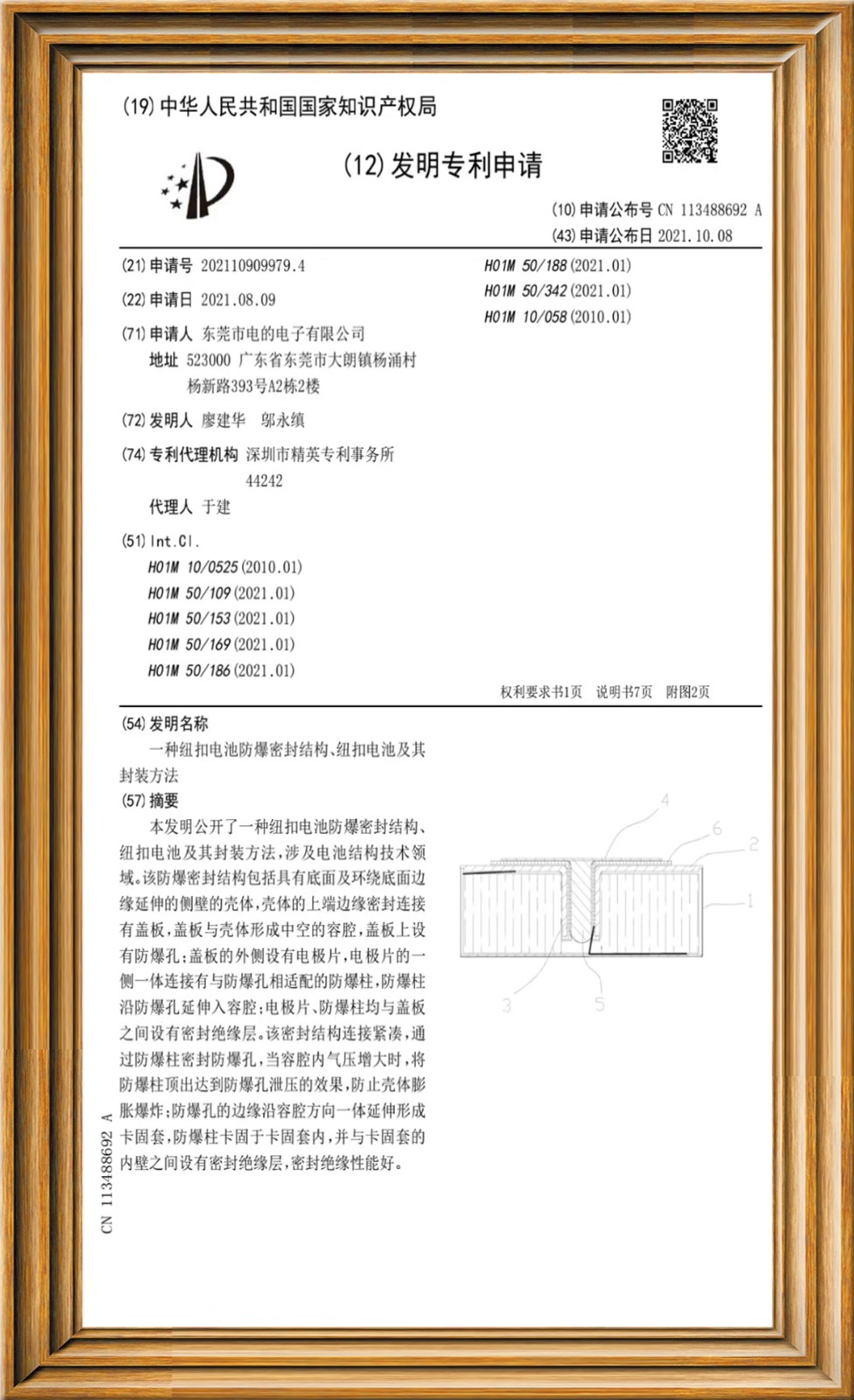 (19) 中华人民共和国国家知识产权局

(12) 发明专利申请

(10) 申请公布号 CN 113488692 A
(43) 申请公布日 2021.10.08

(21) 申请号 202110909979.4

(22) 申请日 2021.08.09

(71) 申请人 东莞市电的电子有限公司
地址 523000 广东省东莞市大朗镇杨涌村杨新路393号A2栋2楼

(72) 发明人 廖建华 邬永缜

(74) 专利代理机构 深圳市精英专利事务所 44242

代理人 于建

(51) Int.Cl.
H01M 10/0525 (2010.01)
H01M 50/109 (2021.01)
H01M 50/153 (2021.01)
H01M 50/169 (2021.01)
H01M 50/186 (2021.01)
H01M 50/188 (2021.01)
H01M 50/342 (2021.01)
H01M 10/058 (2010.01)

权利要求书1页 说明书7页 附图2页

(54) 发明名称
一种纽扣电池防爆密封结构、纽扣电池及其封装方法

(57) 摘要
本发明公开了一种纽扣电池防爆密封结构、纽扣电池及其封装方法,涉及电池结构技术领域。该防爆密封结构包括具有底面及环绕底面边缘延伸的侧壁的壳体,壳体的上端边缘密封连接有盖板,盖板与壳体形成中空的容腔,盖板上设有防爆孔;盖板的外侧设有电极片,电极片的一侧一体连接有与防爆孔相适配的防爆柱,防爆柱沿防爆孔延伸入容腔;电极片、防爆柱均与盖板之间设有密封绝缘层。该密封结构连接紧凑,通过防爆柱密封防爆孔,当容腔内气压增大时,将防爆柱顶出达到防爆孔泄压的效果,防止壳体膨胀爆炸;防爆孔的边缘沿容腔方向一体延伸形成卡固套,防爆柱卡固于卡固套内,并与卡固套的内壁之间设有密封绝缘层,密封绝缘性能好。

4
6
2
1
3
5

CN 113488692 A